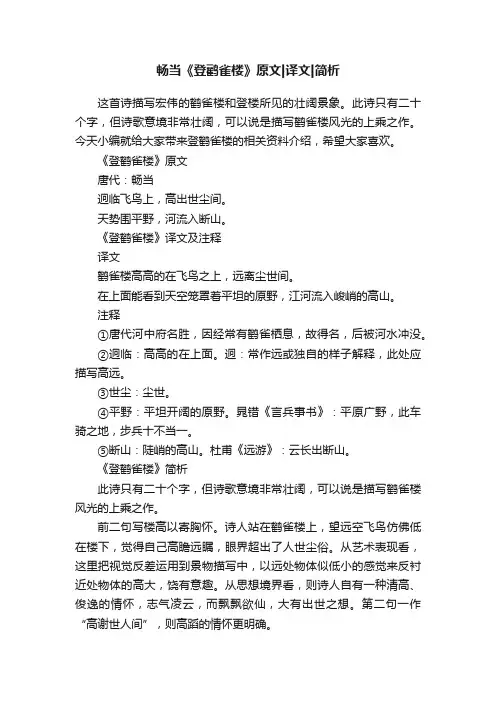 畅当《登鹳雀楼》原文|译文|简析

这首诗描写宏伟的鹳雀楼和登楼所见的壮阔景象。此诗只有二十个字，但诗歌意境非常壮阔，可以说是描写鹳雀楼风光的上乘之作。今天小编就给大家带来登鹳雀楼的相关资料介绍，希望大家喜欢。

《登鹳雀楼》原文

唐代：畅当

迥临飞鸟上，高出世尘间。

天势围平野，河流入断山。

《登鹳雀楼》译文及注释

译文

鹳雀楼高高的在飞鸟之上，远离尘世间。

在上面能看到天空笼罩着平坦的原野，江河流入峻峭的高山。

注释

①唐代河中府名胜，因经常有鹳雀栖息，故得名，后被河水冲没。

②迥临：高高的在上面。迥：常作远或独自的样子解释，此处应描写高远。

③世尘：尘世。

④平野：平坦开阔的原野。晁错《言兵事书》：平原广野，此车骑之地，步兵十不当一。

⑤断山：陡峭的高山。杜甫《远游》：云长出断山。

《登鹳雀楼》简析

此诗只有二十个字，但诗歌意境非常壮阔，可以说是描写鹳雀楼风光的上乘之作。

前二句写楼高以寄胸怀。诗人站在鹳雀楼上，望远空飞鸟仿佛低在楼下，觉得自己高瞻远瞩，眼界超出了人世尘俗。从艺术表现看，这里把视觉反差运用到景物描写中，以远处物体似低小的感觉来反衬近处物体的高大，饶有意趣。从思想境界看，则诗人自有一种清高、俊逸的情怀，志气凌云，而飘飘欲仙，大有出世之想。第二句一作“高谢世人间”，则高蹈的情怀更明确。